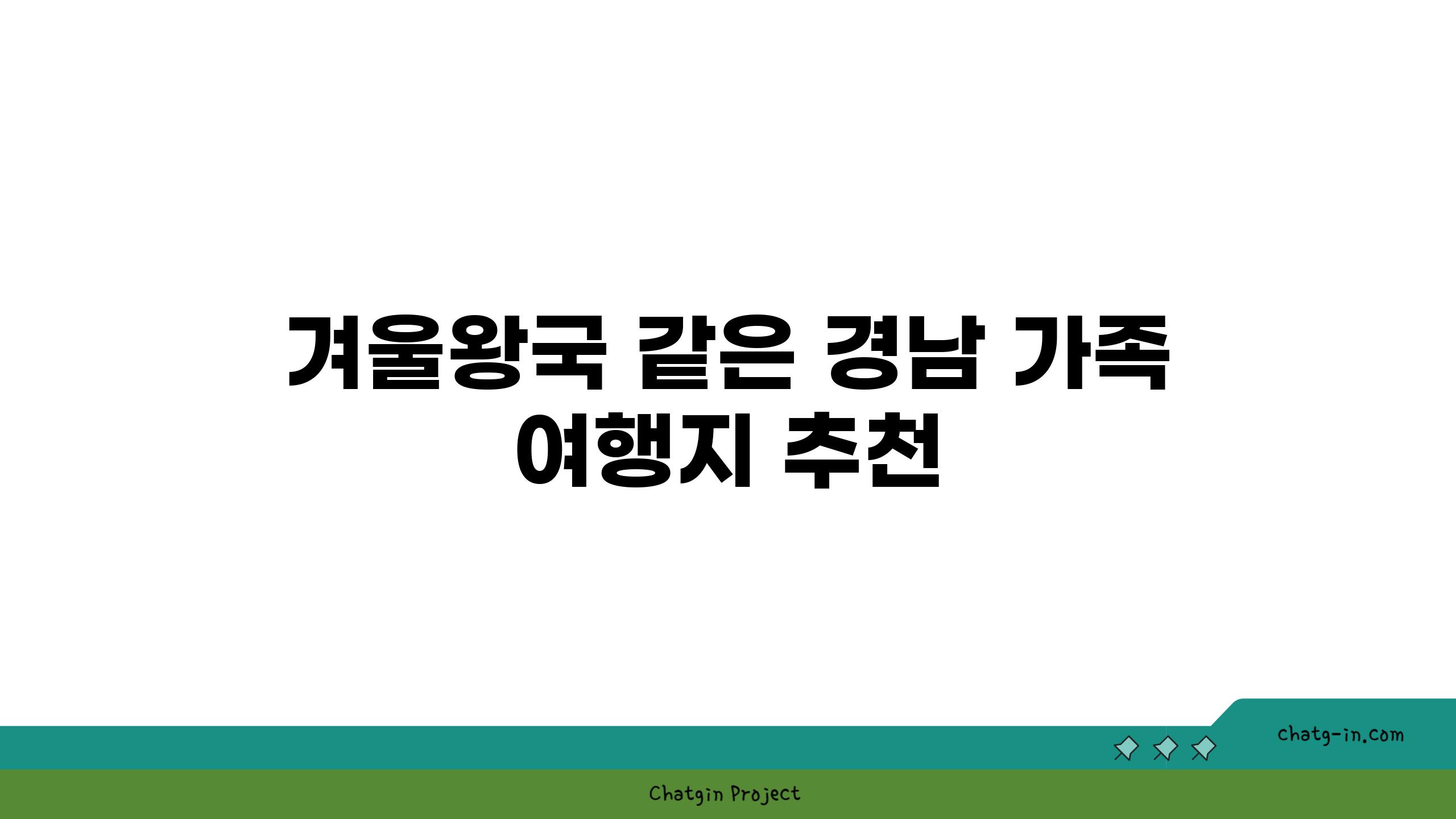 겨울왕국 같은 경남 가족 여행지 추천

chatg-in.com

Chatgin Project